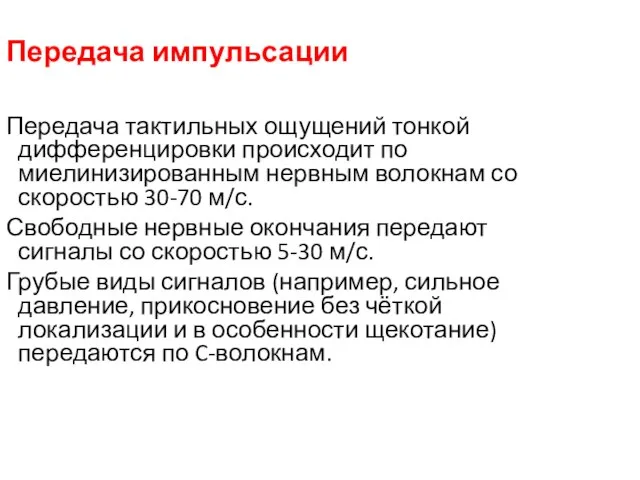 Передача импульсации

Передача тактильных ощущений тонкой дифференцировки происходит по миелинизированным нервным волокнам со скоростью 30-70 м/с.

Свободные нервные окончания передают сигналы со скоростью 5-30 м/с.

Грубые виды сигналов (например, сильное давление, прикосновение без чёткой локализации и в особенности щекотание) передаются по С-волокнам.